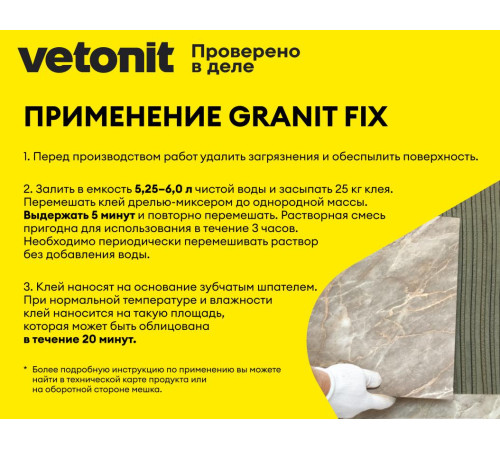 vetonit Проверено в деле

ПРИМЕНЕНИЕ GRANIT FIX

1. Перед производством работ удалить загрязнения и обеспылить поверхность.

2. Залить в емкость 5,25–6,0 л чистой воды и засыпать 25 кг клея. Перемешать клей дрелью-миксером до однородной массы. Выдержать 5 минут и повторно перемешать. Растворная смесь пригодна для использования в течение 3 часов. Необходимо периодически перемешивать раствор без добавления воды.

3. Клей наносят на основание зубчатым шпателем. При нормальной температуре и влажности клей наносится на такую площадь, которая может быть облицована в течение 20 минут.

* Более подробную инструкцию по применению вы можете найти в технической карте продукта или на оборотной стороне мешка.